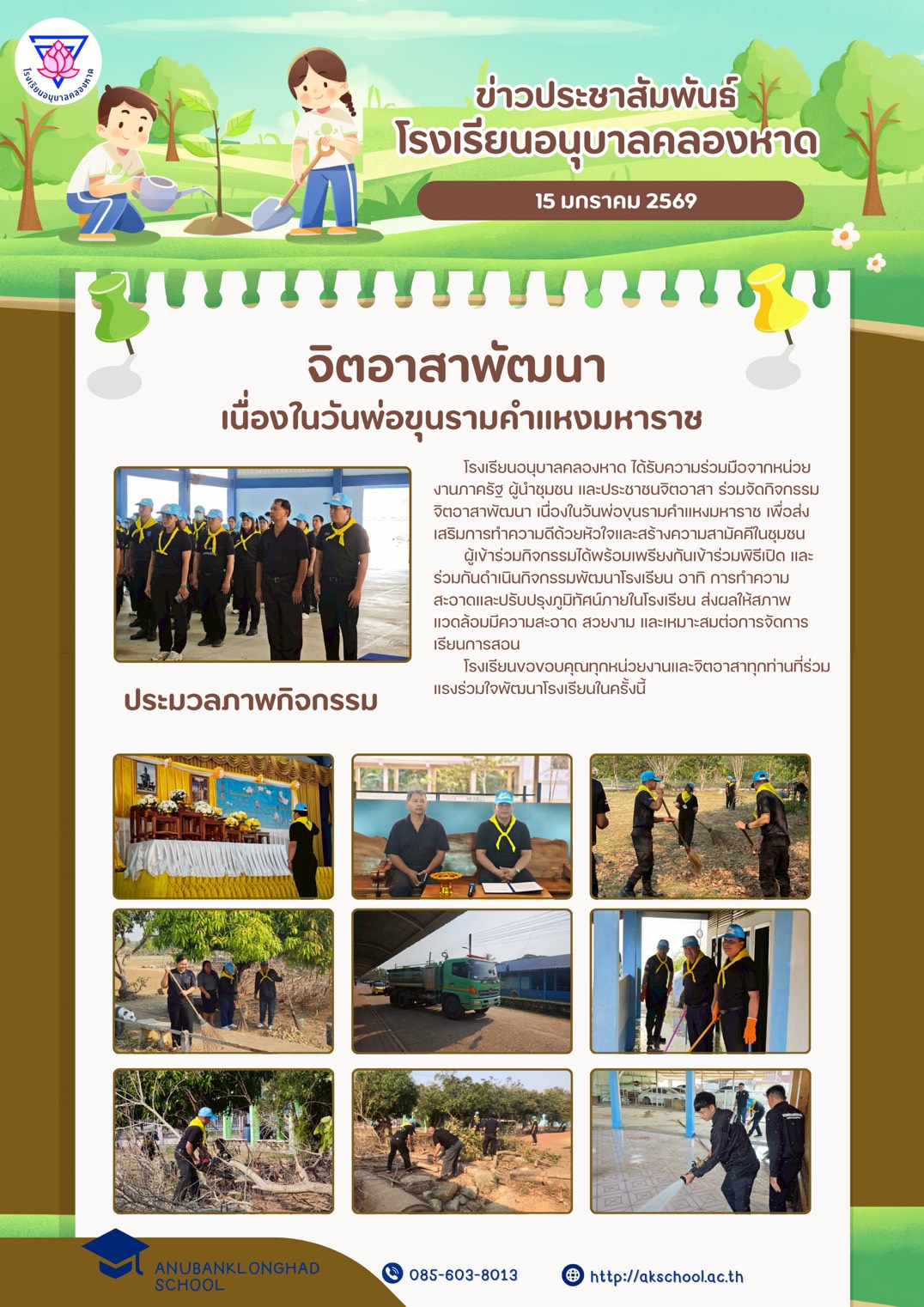 โรงเรียนอนุบาลคลองหาด

ข่าวประชาสัมพันธ์
โรงเรียนอนุบาลคลองหาด

15 มกราคม 2569

จิตอาสาพัฒนา
เนื่องในวันพ่อขุนรามคำแหงมหาราช

โรงเรียนอนุบาลคลองหาด ได้รับความร่วมมือจากหน่วยงานภาครัฐ ผู้นำชุมชน และประชาชนจิตอาสา ร่วมจัดกิจกรรมจิตอาสาพัฒนา เนื่องในวันพ่อขุนรามคำแหงมหาราช เพื่อส่งเสริมการทำความดีด้วยหัวใจและสร้างความสามัคคีในชุมชน

ผู้เข้าร่วมกิจกรรมได้พร้อมเพรียงกันเข้าร่วมพิธีเปิด และร่วมกันดำเนินกิจกรรมพัฒนาโรงเรียน อาทิ การทำความสะอาดและปรับปรุงภูมิทัศน์ภายในโรงเรียน ส่งผลให้สภาพแวดล้อมมีความสะอาด สวยงาม และเหมาะสมต่อการจัดการเรียนการสอน

โรงเรียนขอขอบคุณทุกหน่วยงานและจิตอาสาทุกท่านที่ร่วมแรงร่วมใจพัฒนาโรงเรียนในครั้งนี้

ประมวลภาพกิจกรรม

ANUBANKLONGHAD SCHOOL

085-603-8013

http://akschool.ac.th